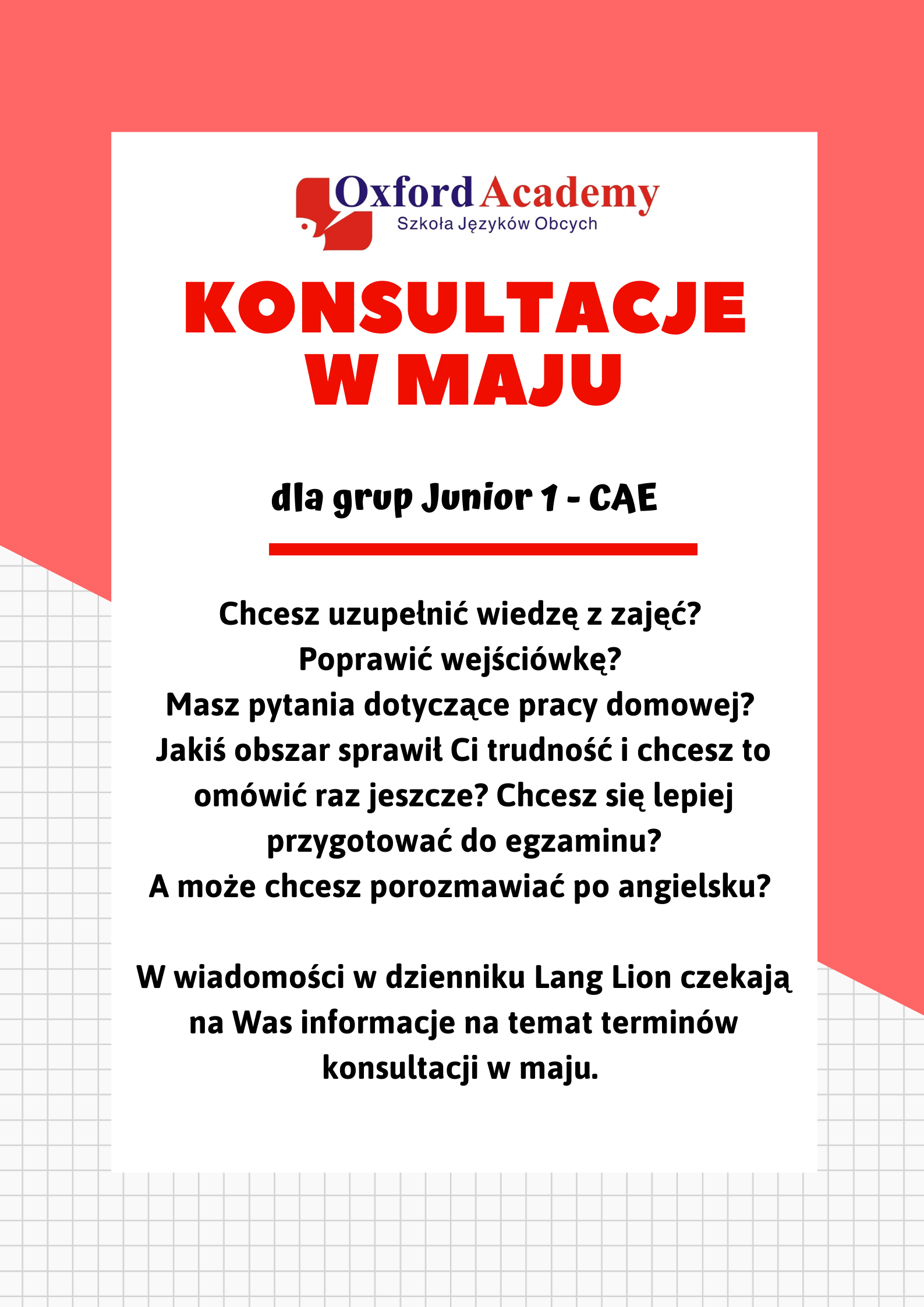 Oxford Academy
Szkoła Języków Obcych

KONSULTACJE W MAJU

dla grup Junior 1 - CAE

Chcesz uzupełnić wiedzę z zajęć? Poprawić wejściówkę? Masz pytania dotyczące pracy domowej? Jakiś obszar sprawił Ci trudność i chcesz to omówić raz jeszcze? Chcesz się lepiej przygotować do egzaminu? A może chcesz porozmawiać po angielsku?

W wiadomości w dzienniku Lang Lion czekają na Was informacje na temat terminów konsultacji w maju.